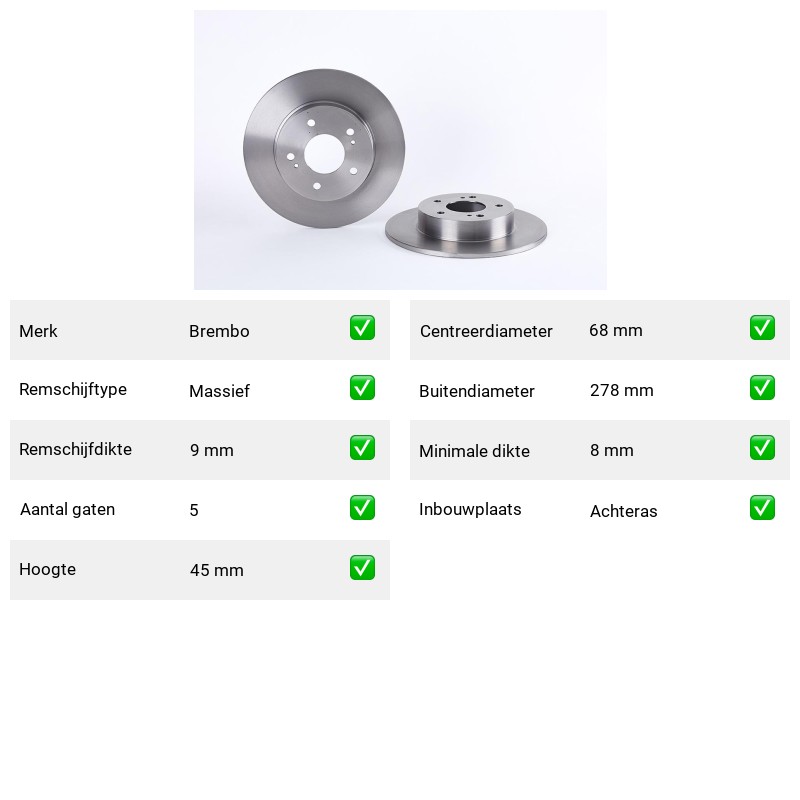 | Merk | Brembo | ✅ |
|---|---|---|
| Remschijftype | Massief | ✅ |
| Remschijfdikte | 9 mm | ✅ |
| Aantal gaten | 5 | ✅ |
| Hoogte | 45 mm | ✅ |

| Centreerdiameter | 68 mm | ✅ |
|---|---|---|
| Buitendiameter | 278 mm | ✅ |
| Minimale dikte | 8 mm | ✅ |
| Inbouwplaats | Achteras | ✅ |